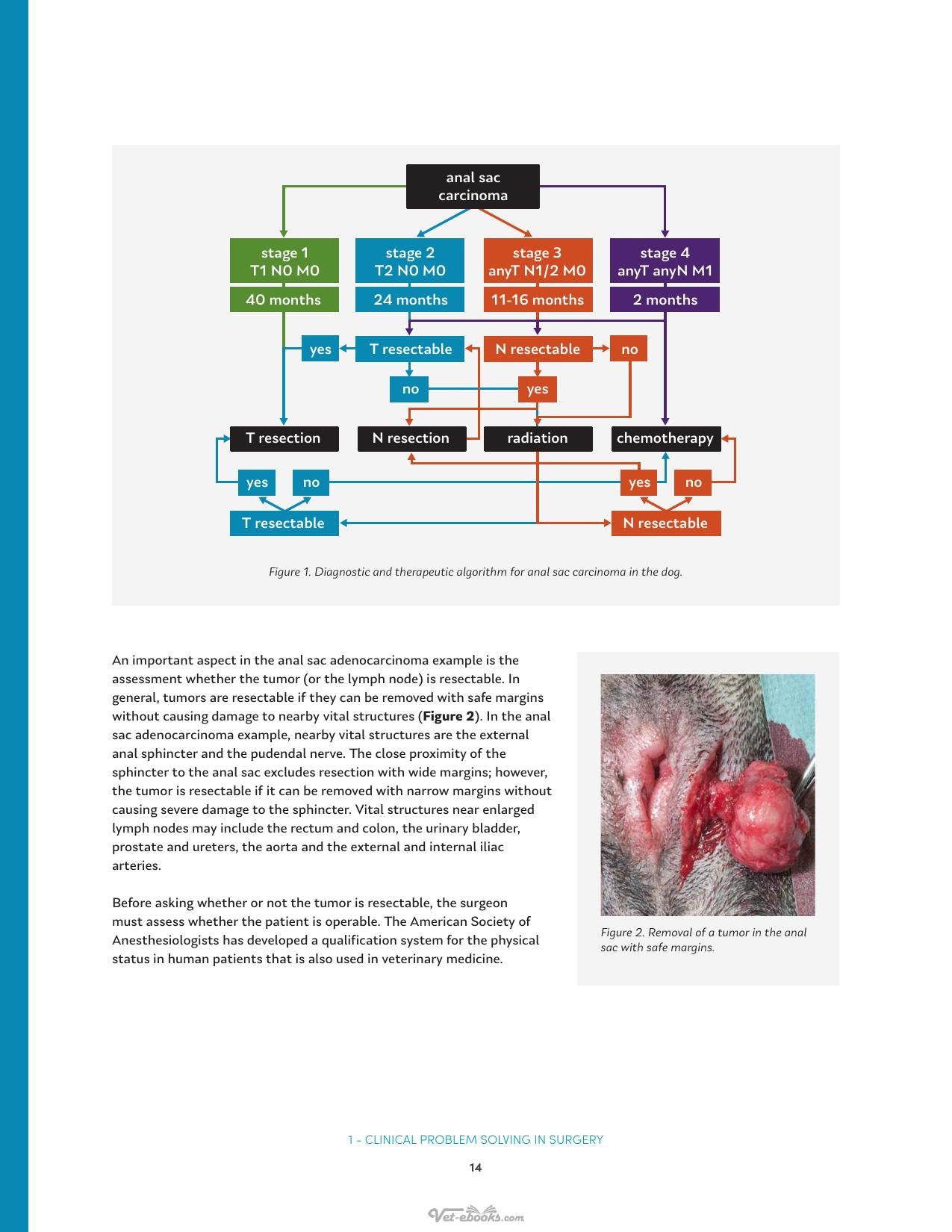 anal sac carcinoma

stage 1
T1 N0 M0
40 months

stage 2
T2 N0 M0
24 months

stage 3
anyT N1/2 M0
11-16 months

stage 4
anyT anyN M1
2 months

yes
T resectable
N resectable
no

no
yes

T resection
N resection
radiation
chemotherapy

yes
no
yes
no

T resectable
N resectable

Figure 1. Diagnostic and therapeutic algorithm for anal sac carcinoma in the dog.

An important aspect in the anal sac adenocarcinoma example is the assessment whether the tumor (or the lymph node) is resectable. In general, tumors are resectable if they can be removed with safe margins without causing damage to nearby vital structures (Figure 2). In the anal sac adenocarcinoma example, nearby vital structures are the external anal sphincter and the pudendal nerve. The close proximity of the sphincter to the anal sac excludes resection with wide margins; however, the tumor is resectable if it can be removed with narrow margins without causing severe damage to the sphincter. Vital structures near enlarged lymph nodes may include the rectum and colon, the urinary bladder, prostate and ureters, the aorta and the external and internal iliac arteries.

Before asking whether or not the tumor is resectable, the surgeon must assess whether the patient is operable. The American Society of Anesthesiologists has developed a qualification system for the physical status in human patients that is also used in veterinary medicine.

Figure 2. Removal of a tumor in the anal sac with safe margins.

1 - CLINICAL PROBLEM SOLVING IN SURGERY

14

Vet-ebooks.com